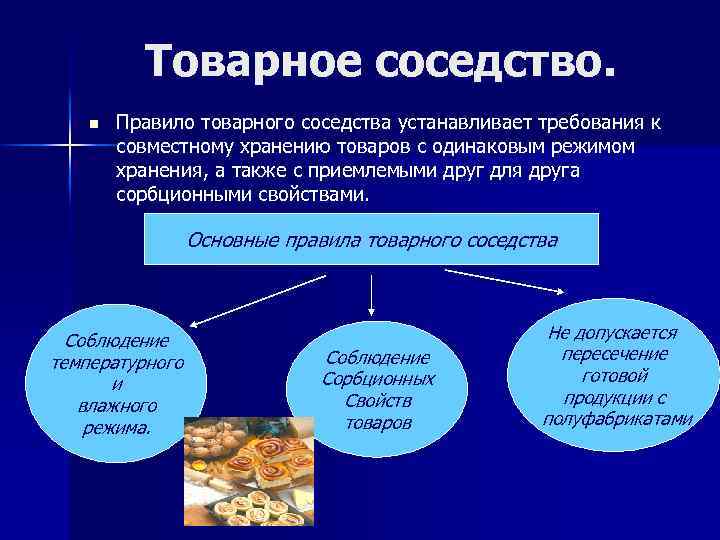 Товарное соседство.

Правило товарного соседства устанавливает требования к совместному хранению товаров с одинаковым режимом хранения, а также с приемлемыми друг для друга сорбционными свойствами.

Основные правила товарного соседства

Соблюдение температурного и влажного режима.

Соблюдение Сорбционных Свойств товаров

Не допускается пересечение готовой продукции с полуфабрикатами